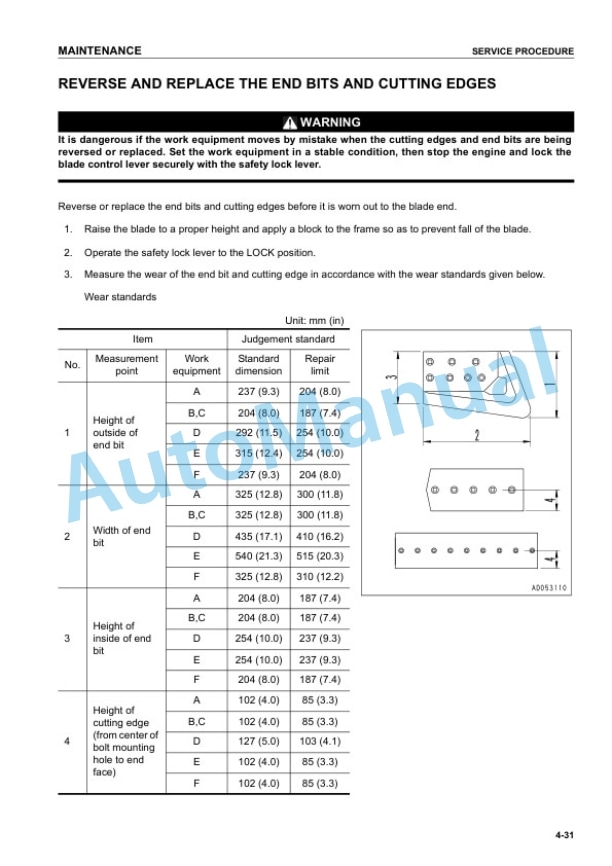 MAINTENANCE

SERVICE PROCEDURE

REVERSE AND REPLACE THE END BITS AND CUTTING EDGES

WARNING

It is dangerous if the work equipment moves by mistake when the cutting edges and end bits are being reversed or replaced. Set the work equipment in a stable condition, then stop the engine and lock the blade control lever securely with the safety lock lever.

Reverse or replace the end bits and cutting edges before it is worn out to the blade end.

1. Raise the blade to a proper height and apply a block to the frame so as to prevent fall of the blade.

2. Operate the safety lock lever to the LOCK position.

3. Measure the wear of the end bit and cutting edge in accordance with the wear standards given below.

Wear standards

Unit: mm (in)

| Item | | | Judgement standard | |
|---|---|---|---|---|
| No. | Measurement point | Work equipment | Standard dimension | Repair limit |
| 1 | Height of outside of end bit | A | 237 (9.3) | 204 (8.0) |
| | | B,C | 204 (8.0) | 187 (7.4) |
| | | D | 292 (11.5) | 254 (10.0) |
| | | E | 315 (12.4) | 254 (10.0) |
| | | F | 237 (9.3) | 204 (8.0) |
| 2 | Width of end bit | A | 325 (12.8) | 300 (11.8) |
| | | B,C | 325 (12.8) | 300 (11.8) |
| | | D | 435 (17.1) | 410 (16.2) |
| | | E | 540 (21.3) | 515 (20.3) |
| | | F | 325 (12.8) | 310 (12.2) |
| 3 | Height of inside of end bit | A | 204 (8.0) | 187 (7.4) |
| | | B,C | 204 (8.0) | 187 (7.4) |
| | | D | 254 (10.0) | 237 (9.3) |
| | | E | 254 (10.0) | 237 (9.3) |
| | | F | 204 (8.0) | 187 (7.4) |
| 4 | Height of cutting edge (from center of bolt mounting hole to end face) | A | 102 (4.0) | 85 (3.3) |
| | | B,C | 102 (4.0) | 85 (3.3) |
| | | D | 127 (5.0) | 103 (4.1) |
| | | E | 102 (4.0) | 85 (3.3) |
| | | F | 102 (4.0) | 85 (3.3) |

3
1
2
4
4
A0053110

AutoManual

4-31